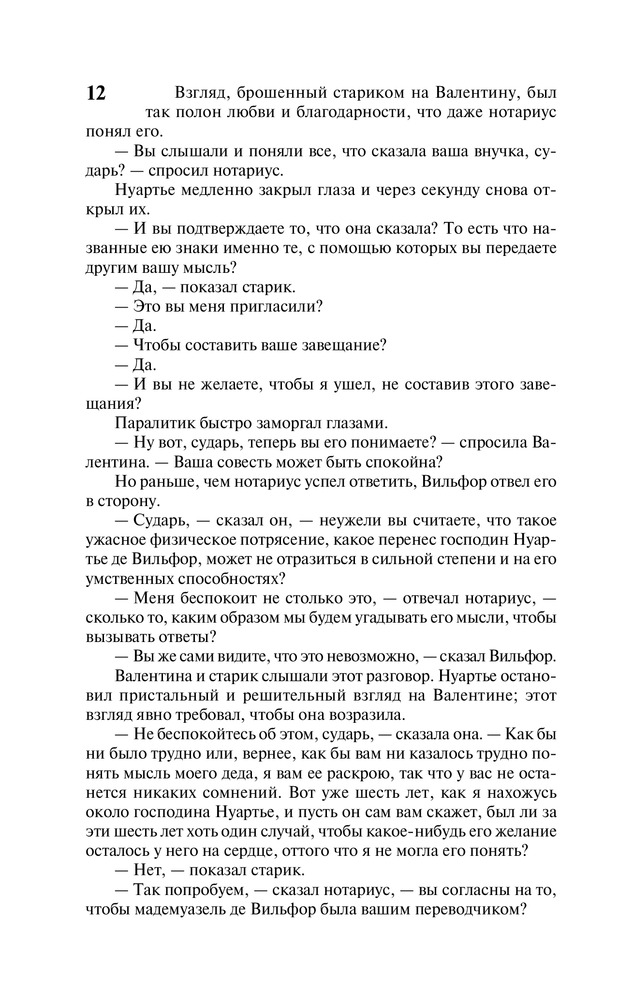 12

Взгляд, брошенный стариком на Валентину, был так полон любви и благодарности, что даже нотариус понял его.

— Вы слышали и поняли все, что сказала ваша внучка, сударь? — спросил нотариус.

Нуартье медленно закрыл глаза и через секунду снова открыл их.

— И вы подтверждаете то, что она сказала? То есть что названные ею знаки именно те, с помощью которых вы передаете другим вашу мысль?

— Да, — показал старик.

— Это вы меня пригласили?

— Да.

— Чтобы составить ваше завещание?

— Да.

— И вы не желаете, чтобы я ушел, не составив этого завещания?

Паралитик быстро заморгал глазами.

— Ну вот, сударь, теперь вы его понимаете? — спросила Валентина. — Ваша совесть может быть спокойна?

Но раньше, чем нотариус успел ответить, Вильфор отвел его в сторону.

— Сударь, — сказал он, — неужели вы считаете, что такое ужасное физическое потрясение, какое перенес господин Нуартье де Вильфор, может не отразиться в сильной степени и на его умственных способностях?

— Меня беспокоит не столько это, — отвечал нотариус, — сколько то, каким образом мы будем угадывать его мысли, чтобы вызывать ответы?

— Вы же сами видите, что это невозможно, — сказал Вильфор.

Валентина и старик слышали этот разговор. Нуартье остановил пристальный и решительный взгляд на Валентине; этот взгляд явно требовал, чтобы она возразила.

— Не беспокойтесь об этом, сударь, — сказала она. — Как бы ни было трудно или, вернее, как бы вам ни казалось трудно понять мысль моего деда, я вам ее раскрою, так что у вас не останется никаких сомнений. Вот уже шесть лет, как я нахожусь около господина Нуартье, и пусть он сам вам скажет, был ли за эти шесть лет хоть один случай, чтобы какое-нибудь его желание осталось у него на сердце, оттого что я не могла его понять?

— Нет, — показал старик.

— Так попробуем, — сказал нотариус, — вы согласны на то, чтобы мадемуазель де Вильфор была вашим переводчиком?